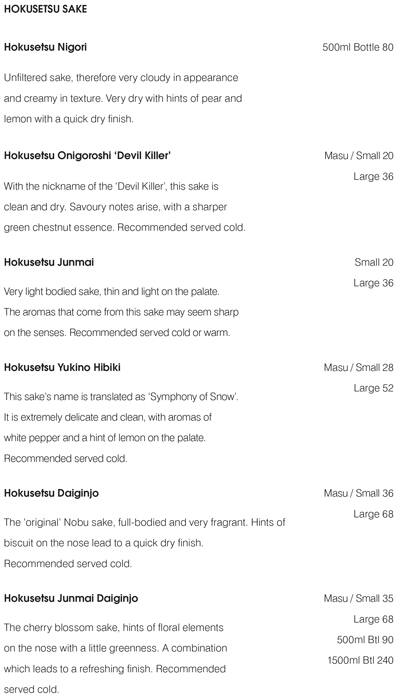 HOKUSETSU SAKE

Hokusetsu Nigori

500ml Bottle 80

Unfiltered sake, therefore very cloudy in appearance and creamy in texture. Very dry with hints of pear and lemon with a quick dry finish.

Hokusetsu Onigoroshi 'Devil Killer'

Masu / Small 20

Large 36

With the nickname of the 'Devil Killer', this sake is clean and dry. Savoury notes arise, with a sharper green chestnut essence. Recommended served cold.

Hokusetsu Junmai

Small 20

Large 36

Very light bodied sake, thin and light on the palate. The aromas that come from this sake may seem sharp on the senses. Recommended served cold or warm.

Hokusetsu Yukino Hibiki

Masu / Small 28

Large 52

This sake's name is translated as 'Symphony of Snow'. It is extremely delicate and clean, with aromas of white pepper and a hint of lemon on the palate. Recommended served cold.

Hokusetsu Daiginjo

Masu / Small 36

Large 68

The 'original' Nobu sake, full-bodied and very fragrant. Hints of biscuit on the nose lead to a quick dry finish. Recommended served cold.

Hokusetsu Junmai Daiginjo

Masu / Small 35

Large 68

500ml Btl 90

1500ml Btl 240

The cherry blossom sake, hints of floral elements on the nose with a little greenness. A combination which leads to a refreshing finish. Recommended served cold.